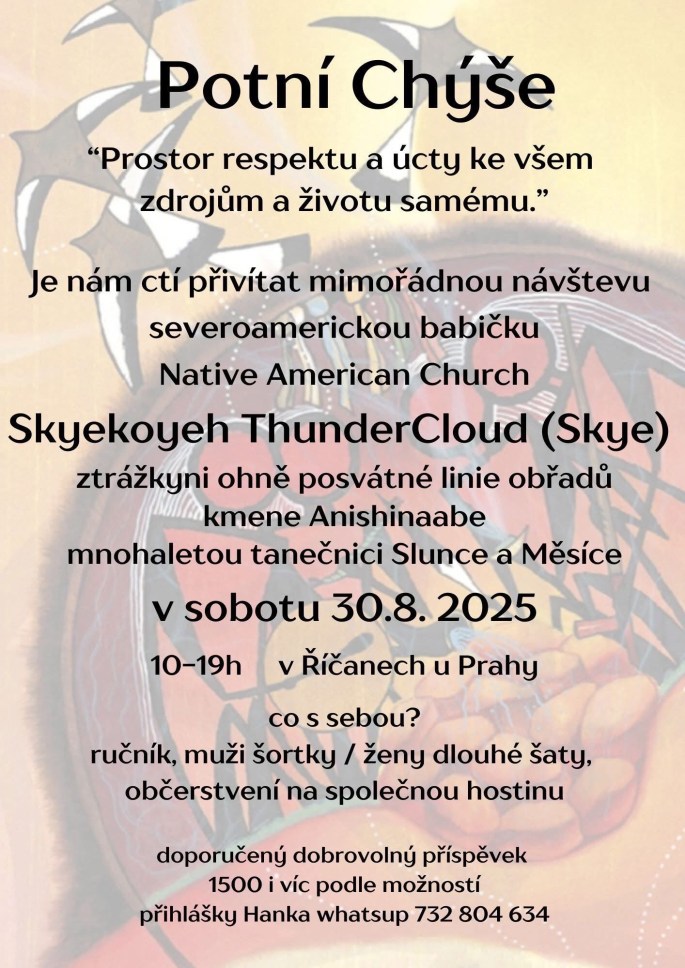 Potní Chýše

"Prostor respektu a úcty ke všem zdrojům a životu samému."

Je nám ctí přivítat mimořádnou návštevu

severoamerickou babičku

Native American Church

Skyekoyeh ThunderCloud (Skye)

ztrážkyni ohně posvátné linie obřadů

kmene Anishinaabe

mnohaletou tanečnici Slunce a Měsíce

v sobotu 30.8. 2025

10-19h v Říčanech u Prahy

co s sebou?
ručník, muži šortky / ženy dlouhé šaty,
občerstvení na společnou hostinu

doporučený dobrovolný příspěvek
1500 i víc podle možností
přihlášky Hanka whatsup 732 804 634